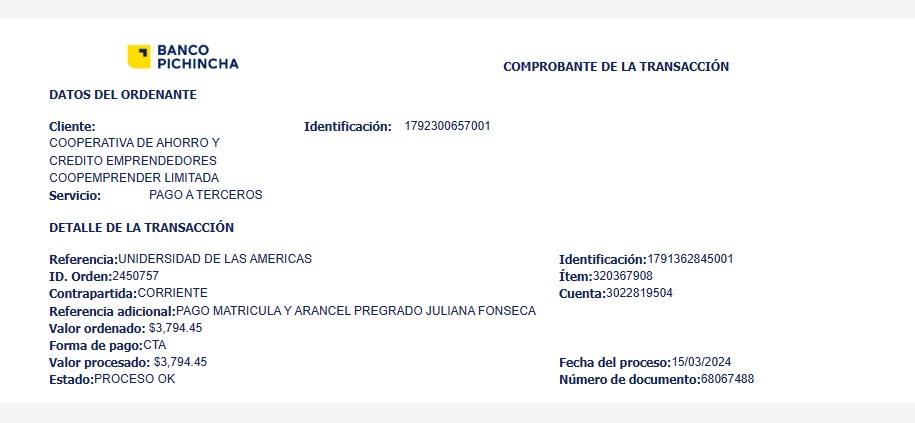 BANCO
PICHINCHA

COMPROBANTE DE LA TRANSACCIÓN

DATOS DEL ORDENANTE

Cliente:
COOPERATIVA DE AHORRO Y
CREDITO EMPRENDEDORES
COOPEMPRENDER LIMITADA

Identificación: 1792300657001

Servicio: PAGO A TERCEROS

DETALLE DE LA TRANSACCIÓN

Referencia:UNIDERSIDAD DE LAS AMERICAS
ID. Orden:2450757
Contrapartida:CORRIENTE
Referencia adicional:PAGO MATRICULA Y ARANCEL PREGRADO JULIANA FONSECA
Valor ordenado: $3,794.45
Forma de pago:CTA
Valor procesado: $3,794.45
Estado:PROCESO OK

Identificación:1791362845001
Ítem:320367908
Cuenta:3022819504

Fecha del proceso:15/03/2024
Número de documento:68067488